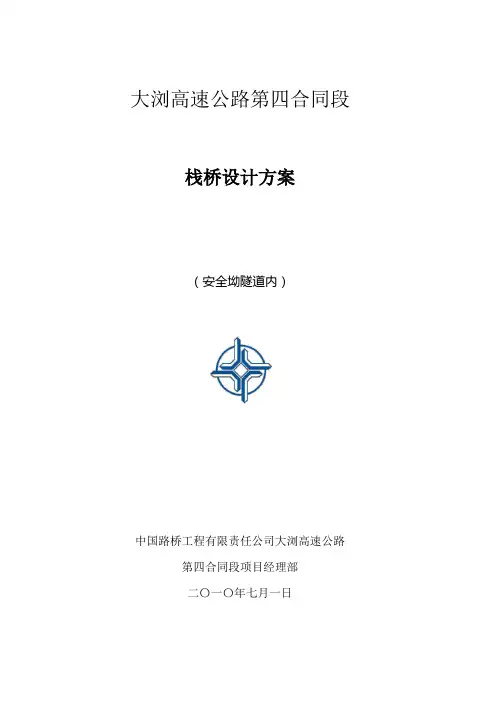 大浏高速公路第四合同段

栈桥设计方案

（安全坳隧道内）

中国路桥工程有限责任公司大浏高速公路

第四合同段项目经理部

二〇一〇年七月一日